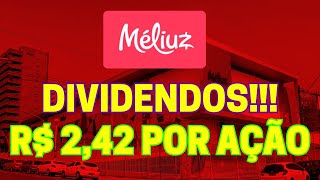 Méliuz

DIVIDENDOS!!!

R$ 2,42 POR AÇÃO